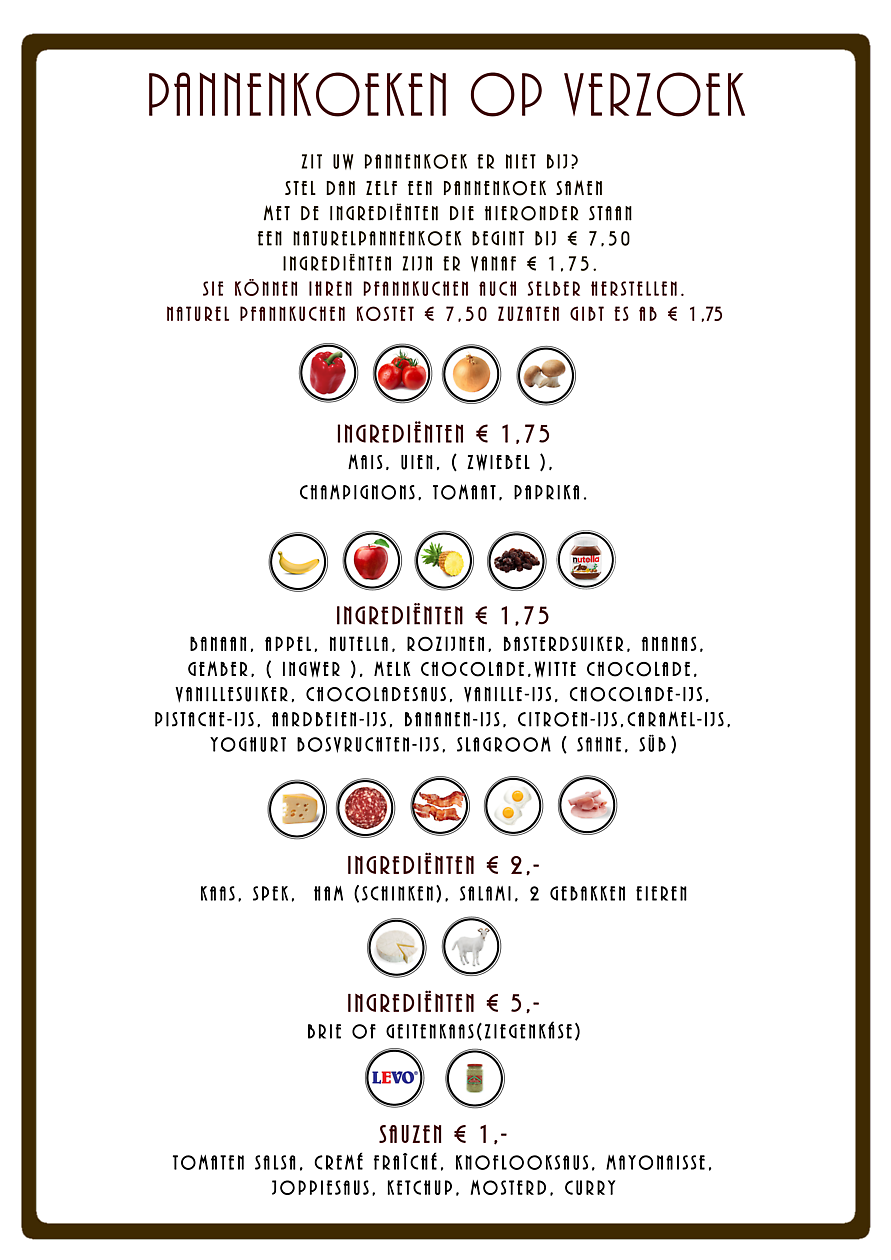 PANNENKOEKEN OP VERZOEK

ZIT UW PANNENKOEK ER NIET BIJ?
STEL DAN ZELF EEN PANNENKOEK SAMEN
MET DE INGREDIËNTEN DIE HIERONDER STAAN
EEN NATURELPANNENKOEK BEGINT BIJ € 7,50
INGREDIËNTEN ZIJN ER VANAF € 1,75.
SIE KÖNNEN IHREN PFANNKUCHEN AUCH SELBER HERSTELLEN.
NATUREL PFANNKUCHEN KOSTET € 7,50 ZUZATEN GIBT ES AB € 1,75

INGREDIËNTEN € 1,75
MAIS, UIEN, ( ZWIEBEL ),
CHAMPIGNONS, TOMAAT, PAPRIKA.

nutella

INGREDIËNTEN € 1,75
BANAAN, APPEL, NUTELLA, ROZIJNEN, BASTERDSUIKER, ANANAS, GEMBER, ( INGWER ), MELK CHOCOLADE,WITTE CHOCOLADE, VANILLESUIKER, CHOCOLADESAUS, VANILLE-IJS, CHOCOLADE-IJS, PISTACHE-IJS, AARDBEIEN-IJS, BANANEN-IJS, CITROEN-IJS,CARAMEL-IJS, YOGHURT BOSVRUCHTEN-IJS, SLAGROOM ( SAHNE, SÜB)

INGREDIËNTEN € 2,-
KAAS, SPEK, HAM (SCHINKEN), SALAMI, 2 GEBAKKEN EIEREN

INGREDIËNTEN € 5,-
BRIE OF GEITENKAAS(ZIEGENKÄSE)

LEVO

SAUZEN € 1,-
TOMATEN SALSA, CREMÉ FRAÎCHÉ, KNOFLOOKSAUS, MAYONAISSE, JOPPIESAUS, KETCHUP, MOSTERD, CURRY